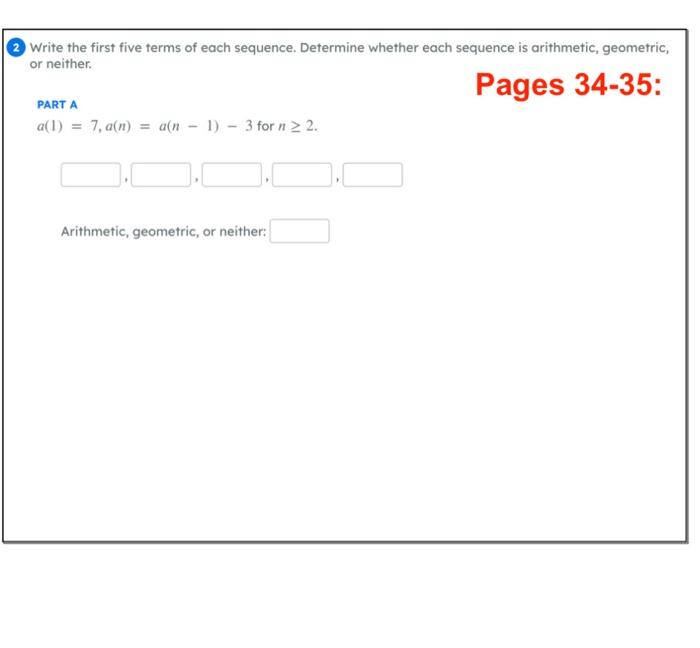 2 Write the first five terms of each sequence. Determine whether each sequence is arithmetic, geometric, or neither.

Pages 34-35:

PART A

$a(1) = 7, a(n) = a(n-1) - 3$ for $n \geq 2$.

, , , ,

Arithmetic, geometric, or neither: